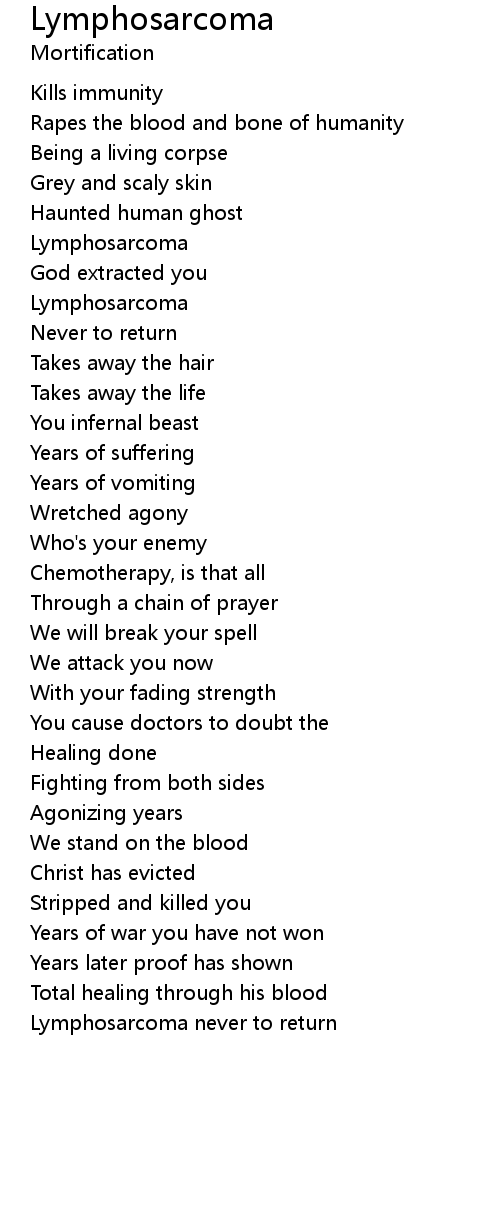 Lymphosarcoma
Mortification

Kills immunity
Rapes the blood and bone of humanity
Being a living corpse
Grey and scaly skin
Haunted human ghost
Lymphosarcoma
God extracted you
Lymphosarcoma
Never to return
Takes away the hair
Takes away the life
You infernal beast
Years of suffering
Years of vomiting
Wretched agony
Who's your enemy
Chemotherapy, is that all
Through a chain of prayer
We will break your spell
We attack you now
With your fading strength
You cause doctors to doubt the
Healing done
Fighting from both sides
Agonizing years
We stand on the blood
Christ has evicted
Stripped and killed you
Years of war you have not won
Years later proof has shown
Total healing through his blood
Lymphosarcoma never to return